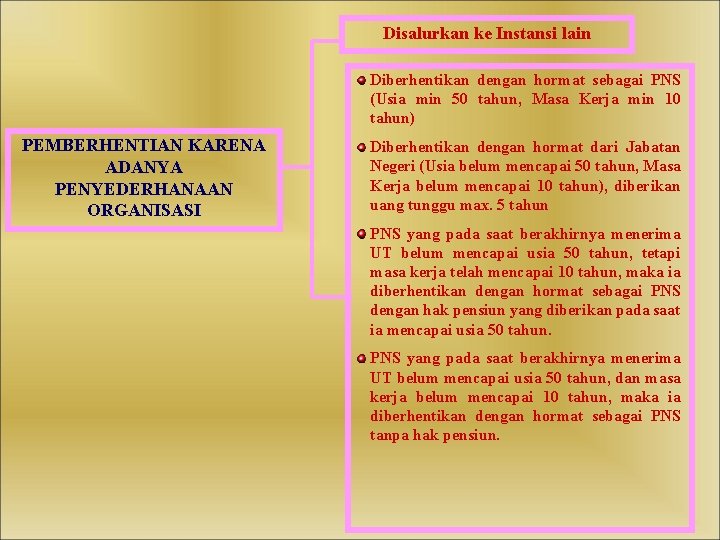 PEMBERHENTIAN KARENA ADANYA PENYEDERHANAAN ORGANISASI

Disalurkan ke Instansi lain

• Diberhentikan dengan hormat sebagai PNS (Usia min 50 tahun, Masa Kerja min 10 tahun)

• Diberhentikan dengan hormat dari Jabatan Negeri (Usia belum mencapai 50 tahun, Masa Kerja belum mencapai 10 tahun), diberikan uang tunggu max. 5 tahun

• PNS yang pada saat berakhirnya menerima UT belum mencapai usia 50 tahun, tetapi masa kerja telah mencapai 10 tahun, maka ia diberhentikan dengan hormat sebagai PNS dengan hak pensiun yang diberikan pada saat ia mencapai usia 50 tahun.

• PNS yang pada saat berakhirnya menerima UT belum mencapai usia 50 tahun, dan masa kerja belum mencapai 10 tahun, maka ia diberhentikan dengan hormat sebagai PNS tanpa hak pensiun.